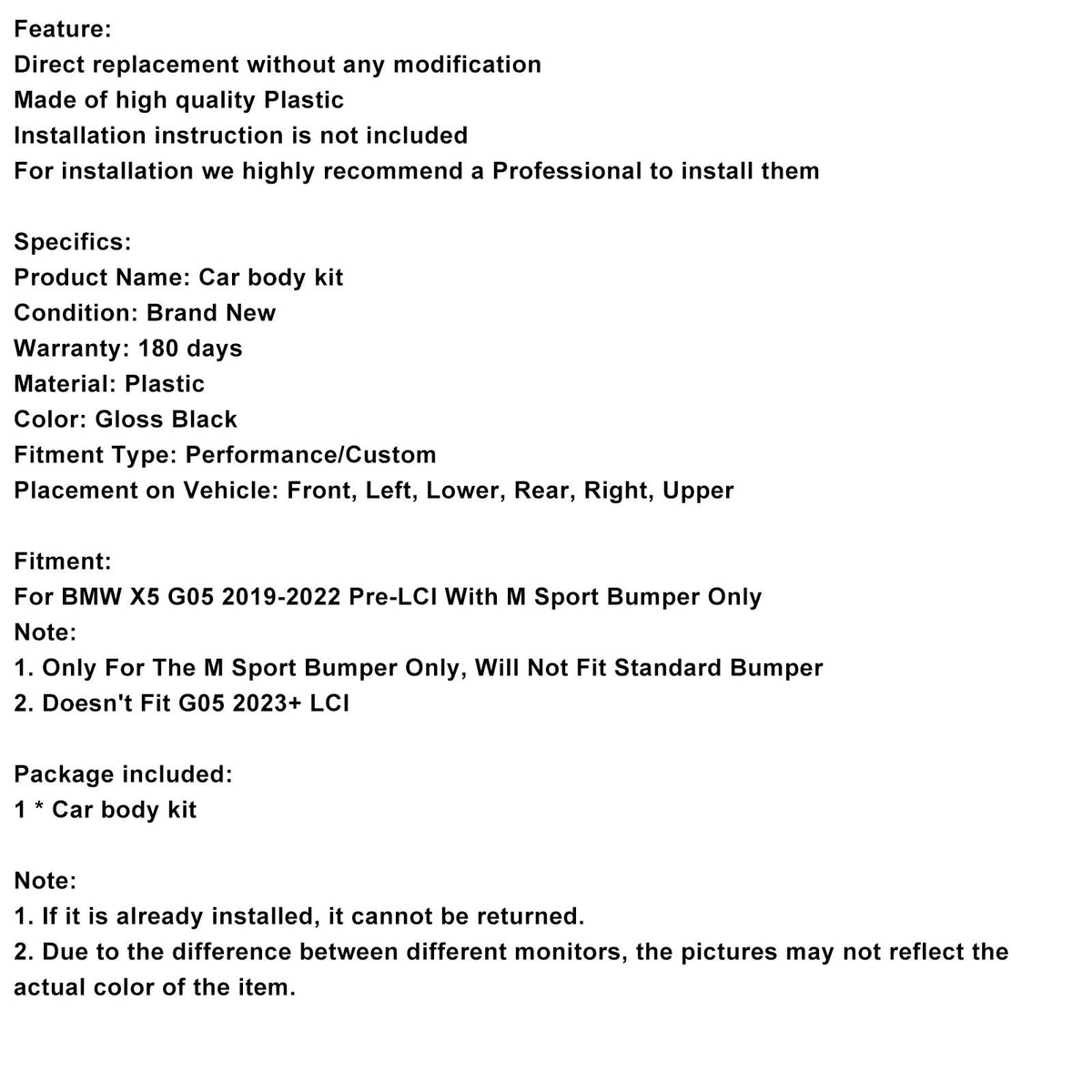 Feature:
Direct replacement without any modification
Made of high quality Plastic
Installation instruction is not included
For installation we highly recommend a Professional to install them

Specifics:
Product Name: Car body kit
Condition: Brand New
Warranty: 180 days
Material: Plastic
Color: Gloss Black
Fitment Type: Performance/Custom
Placement on Vehicle: Front, Left, Lower, Rear, Right, Upper

Fitment:
For BMW X5 G05 2019-2022 Pre-LCI With M Sport Bumper Only
Note:
1. Only For The M Sport Bumper Only, Will Not Fit Standard Bumper
2. Doesn't Fit G05 2023+ LCI

Package included:
1 * Car body kit

Note:
1. If it is already installed, it cannot be returned.
2. Due to the difference between different monitors, the pictures may not reflect the actual color of the item.